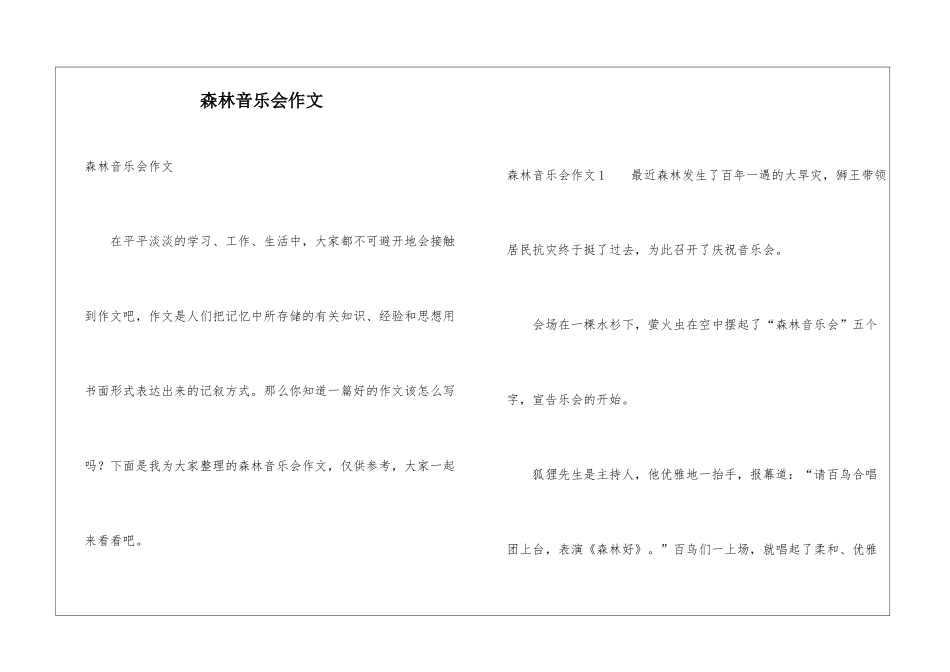 森林音乐会作文

森林音乐会作文

在平平淡淡的学习、工作、生活中，大家都不可避开地会接触到作文吧，作文是人们把记忆中所存储的有关知识、经验和思想用书面形式表达出来的记叙方式。那么你知道一篇好的作文该怎么写吗？下面是我为大家整理的森林音乐会作文，仅供参考，大家一起来看看吧。

森林音乐会作文1　　最近森林发生了百年一遇的大旱灾，狮王带领居民抗灾终于挺了过去，为此召开了庆祝音乐会。

会场在一棵水杉下，萤火虫在空中摆起了“森林音乐会”五个字，宣告乐会的开始。

狐狸先生是主持人，他优雅地一抬手，报幕道：“请百鸟合唱团上台，表演《森林好》。”百鸟们一上场，就唱起了柔和、优雅